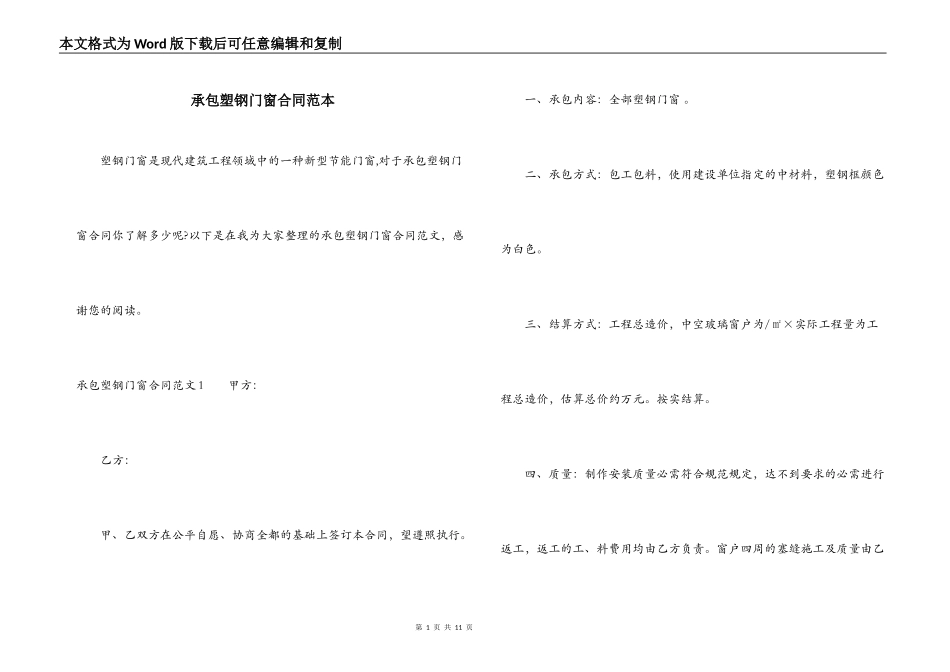 本文格式为Word版下载后可任意编辑和复制

承包塑钢门窗合同范本

塑钢门窗是现代建筑工程领域中的一种新型节能门窗,对于承包塑钢门窗合同你了解多少呢?以下是在我为大家整理的承包塑钢门窗合同范文，感谢您的阅读。

承包塑钢门窗合同范文1　　甲方:

乙方:

甲、乙双方在公平自愿、协商全都的基础上签订本合同，望遵照执行。

一、承包内容：全部塑钢门窗 。

二、承包方式：包工包料，使用建设单位指定的中材料，塑钢框颜色为白色。

三、结算方式：工程总造价，中空玻璃窗户为/㎡×实际工程量为工程总造价，估算总价约万元。按实结算。

四、质量：制作安装质量必需符合规范规定，达不到要求的必需进行返工，返工的工、料费用均由乙方负责。窗户四周的塞缝施工及质量由乙

第 1 页 共 11 页